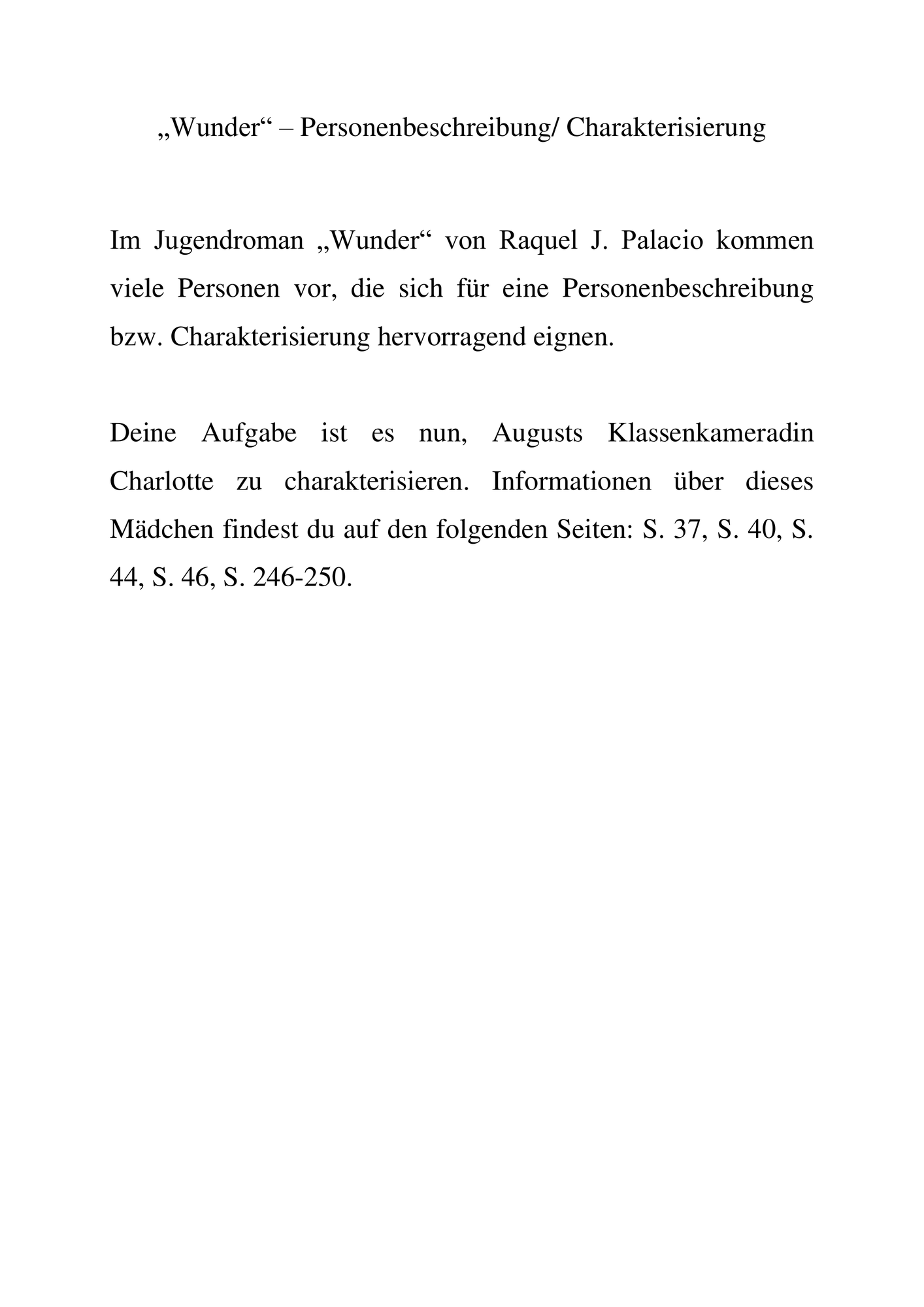 „Wunder“ – Personenbeschreibung/ Charakterisierung

Im Jugendroman „Wunder“ von Raquel J. Palacio kommen viele Personen vor, die sich für eine Personenbeschreibung bzw. Charakterisierung hervorragend eignen.

Deine Aufgabe ist es nun, Augusts Klassenkameradin Charlotte zu charakterisieren. Informationen über dieses Mädchen findest du auf den folgenden Seiten: S. 37, S. 40, S. 44, S. 46, S. 246-250.